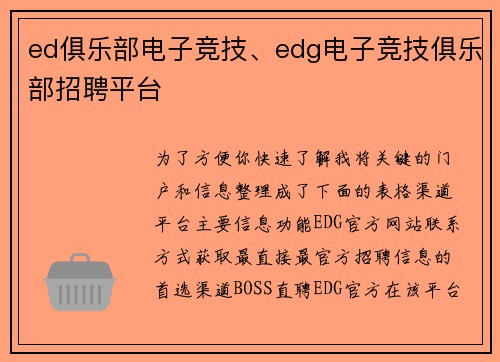 ed俱乐部电子竞技、edg电子竞技俱乐部招聘平台

为了方便你快速了解我将关键的门户和信息整理成了下面的表格渠道平台主要信息功能EDG官方网站联系方式获取最直接最官方招聘信息的首选渠道BOSS直聘EDG官方在该平台